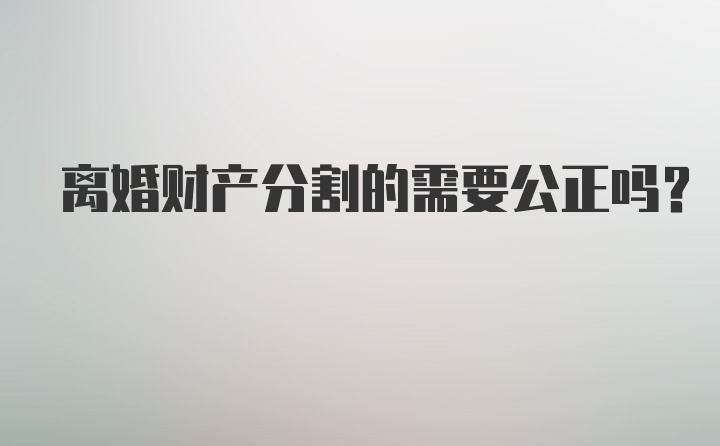 离婚财产分割的需要公正吗?